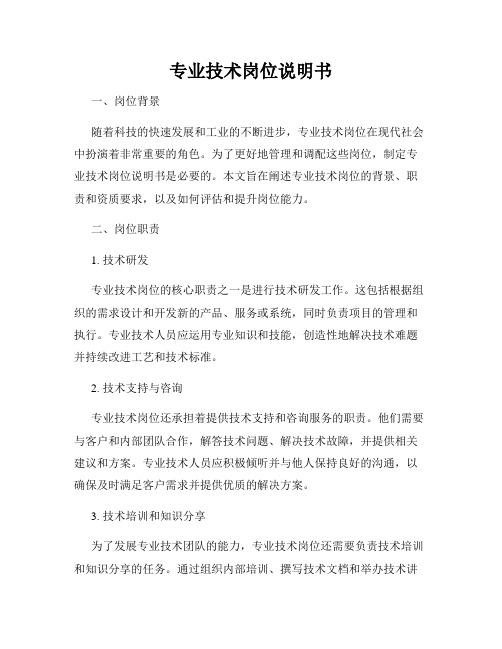 专业技术岗位说明书

一、岗位背景

随着科技的快速发展和工业的不断进步，专业技术岗位在现代社会中扮演着非常重要的角色。为了更好地管理和调配这些岗位，制定专业技术岗位说明书是必要的。本文旨在阐述专业技术岗位的背景、职责和资质要求，以及如何评估和提升岗位能力。

二、岗位职责

1. 技术研发

专业技术岗位的核心职责之一是进行技术研发工作。这包括根据组织的需求设计和开发新的产品、服务或系统，同时负责项目的管理和执行。专业技术人员应运用专业知识和技能，创造性地解决技术难题并持续改进工艺和技术标准。

2. 技术支持与咨询

专业技术岗位还承担着提供技术支持和咨询服务的职责。他们需要与客户和内部团队合作，解答技术问题、解决技术故障，并提供相关建议和方案。专业技术人员应积极倾听并与他人保持良好的沟通，以确保及时满足客户需求并提供优质的解决方案。

3. 技术培训和知识分享

为了发展专业技术团队的能力，专业技术岗位还需要负责技术培训和知识分享的任务。通过组织内部培训、撰写技术文档和举办技术讲